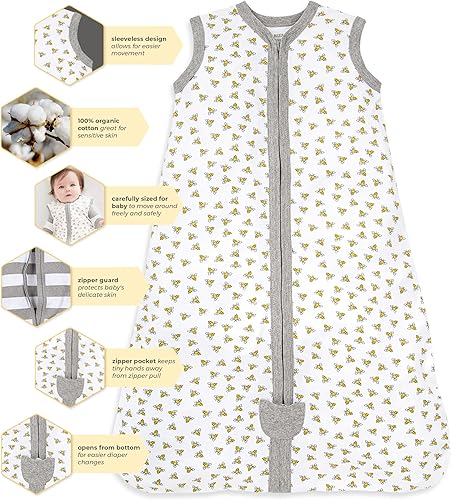 sleeveless design allows for easier movement

100% organic cotton great for sensitive skin

carefully sized for baby to move around freely and safely

zipper guard protects baby's delicate skin

zipper pocket keeps tiny hands away from zipper pull

opens from bottom for easier diaper changes